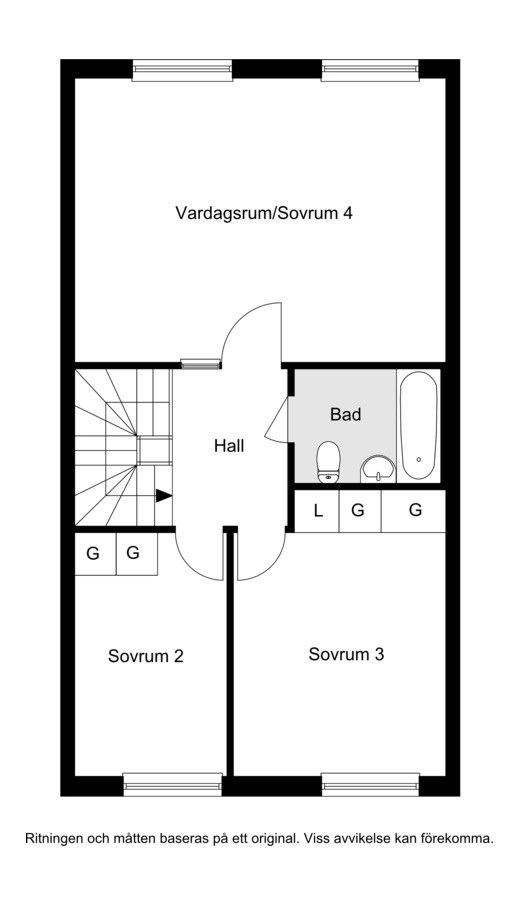 Vardagsrum/Sovrum 4

Bad

Hall

L G G

G G

Sovrum 2

Sovrum 3

Ritningen och måtten baseras på ett original. Viss avvikelse kan förekomma.